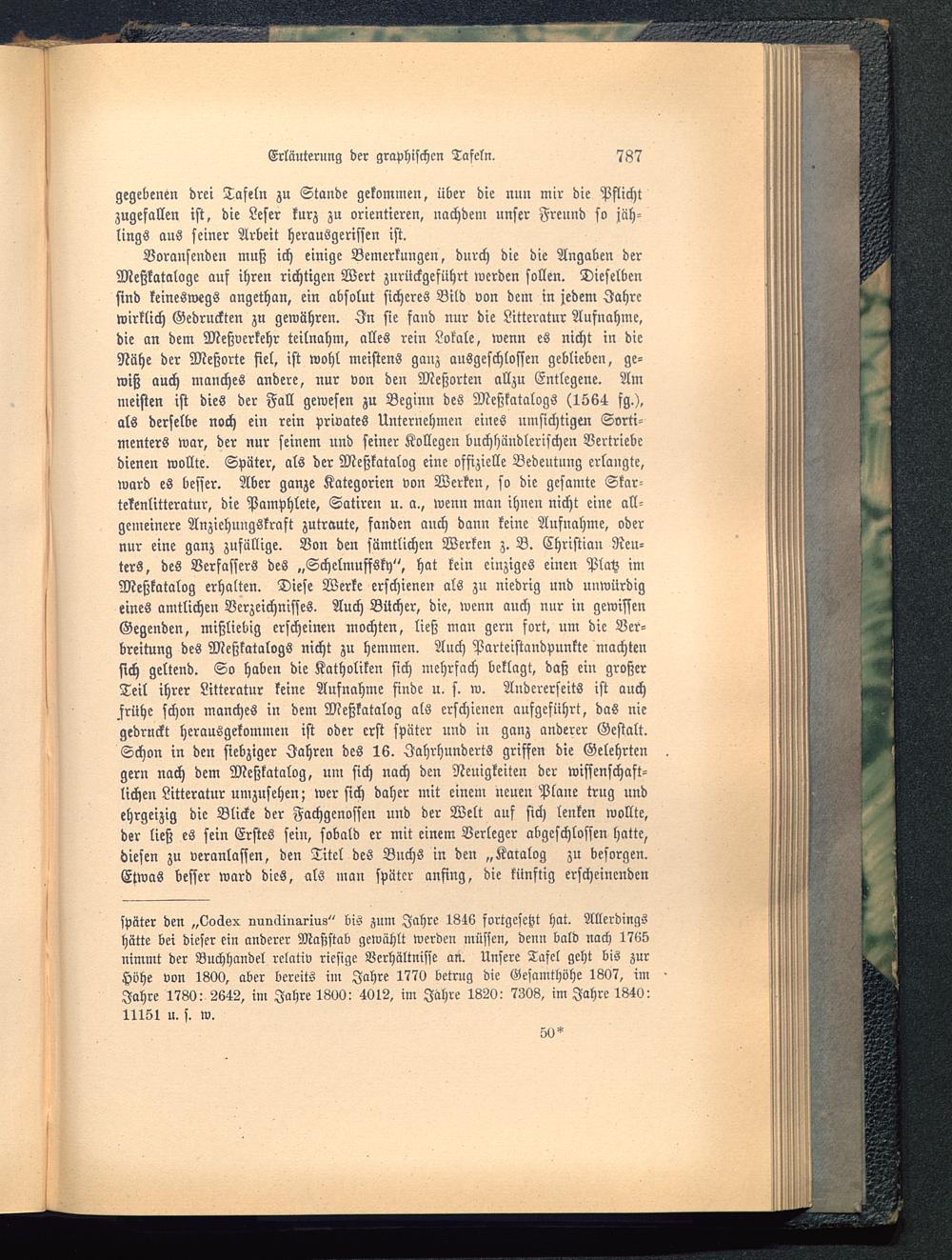 Erläuterung der graphischen Tafeln. 787

gegebenen drei Tafeln zu Stande gekommen, über die nun mir die Pflicht zugefallen ist, die Leser kurz zu orientieren, nachdem unser Freund so jählings aus seiner Arbeit herausgerissen ist.

Voransenden muß ich einige Bemerkungen, durch die die Angaben der Meßkataloge auf ihren richtigen Wert zurückgeführt werden sollen. Dieselben sind keineswegs angethan, ein absolut sicheres Bild von dem in jedem Jahre wirklich Gedruckten zu gewähren. In sie fand nur die Litteratur Aufnahme, die an dem Meßverkehr teilnahm, alles rein Lokale, wenn es nicht in die Nähe der Meßorte fiel, ist wohl meistens ganz ausgeschlossen geblieben, gewiß auch manches andere, nur von den Meßorten allzu Entlegene. Am meisten ist dies der Fall gewesen zu Beginn des Meßkatalogs (1564 fg.), als derselbe noch ein rein privates Unternehmen eines umsichtigen Sortimenters war, der nur seinem und seiner Kollegen buchhändlerischen Vertriebe dienen wollte. Später, als der Meßkatalog eine offizielle Bedeutung erlangte, ward es besser. Aber ganze Kategorien von Werken, so die gesamte Skartekenlitteratur, die Pamphlete, Satiren u. a., wenn man ihnen nicht eine allgemeinere Anziehungskraft zutraute, fanden auch dann keine Aufnahme, oder nur eine ganz zufällige. Von den sämtlichen Werken z. B. Christian Reuters, des Verfassers des „Schelmuffsky“, hat kein einziges einen Platz im Meßkatalog erhalten. Diese Werke erschienen als zu niedrig und unwürdig eines amtlichen Verzeichnisses. Auch Bücher, die, wenn auch nur in gewissen Gegenden, mißliebig erscheinen mochten, ließ man gern fort, um die Verbreitung des Meßkatalogs nicht zu hemmen. Auch Parteistandpunkte machten sich geltend. So haben die Katholiken sich mehrfach beklagt, daß ein großer Teil ihrer Litteratur keine Aufnahme finde u. s. w. Andererseits ist auch frühe schon manches in dem Meßkatalog als erschienen aufgeführt, das nie gedruckt herausgekommen ist oder erst später und in ganz anderer Gestalt. Schon in den siebziger Jahren des 16. Jahrhunderts griffen die Gelehrten gern nach dem Meßkatalog, um sich nach den Neuigkeiten der wissenschaftlichen Litteratur umzusehen; wer sich daher mit einem neuen Plane trug und ehrgeizig die Blicke der Fachgenossen und der Welt auf sich lenken wollte, der ließ es sein Erstes sein, sobald er mit einem Verleger abgeschlossen hatte, diesen zu veranlassen, den Titel des Buchs in den „Katalog zu besorgen. Etwas besser ward dies, als man später anfing, die künftig erscheinenden

später den „Codex nundinarius“ bis zum Jahre 1846 fortgesetzt hat. Allerdings hätte bei dieser ein anderer Maßstab gewählt werden müssen, denn bald nach 1765 nimmt der Buchhandel relativ riesige Verhältnisse an. Unsere Tafel geht bis zur Höhe von 1800, aber bereits im Jahre 1770 betrug die Gesamthöhe 1807, im Jahre 1780: 2642, im Jahre 1800: 4012, im Jahre 1820: 7308, im Jahre 1840: 11151 u. s. w.

50*